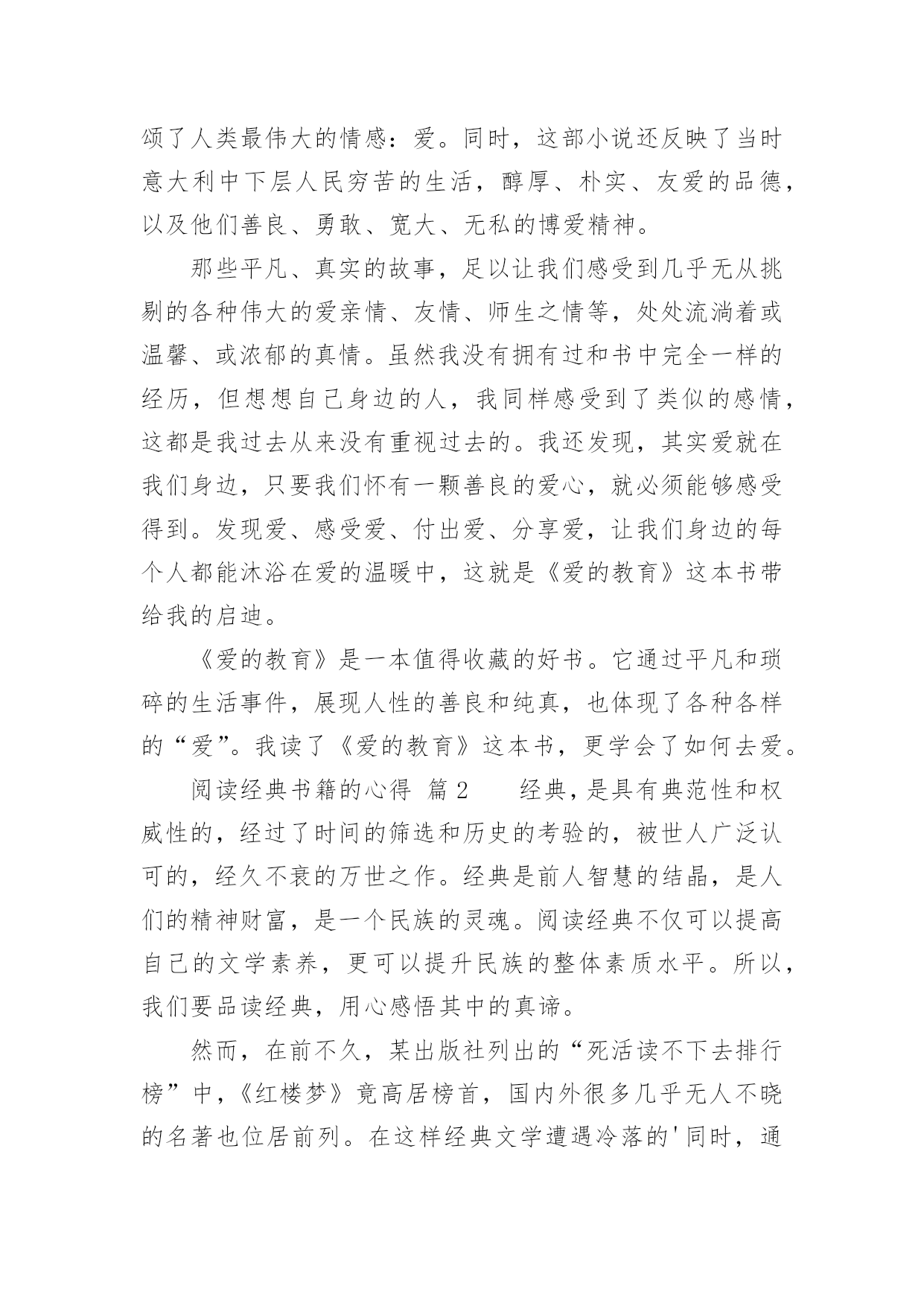 颂了人类最伟大的情感：爱。同时，这部小说还反映了当时意大利中下层人民穷苦的生活，醇厚、朴实、友爱的品德，以及他们善良、勇敢、宽大、无私的博爱精神。

那些平凡、真实的故事，足以让我们感受到几乎无从挑剔的各种伟大的爱亲情、友情、师生之情等，处处流淌着或温馨、或浓郁的真情。虽然我没有拥有过和书中完全一样的经历，但想想自己身边的人，我同样感受到了类似的感情，这都是我过去从来没有重视过去的。我还发现，其实爱就在我们身边，只要我们怀有一颗善良的爱心，就必须能够感受得到。发现爱、感受爱、付出爱、分享爱，让我们身边的每个人都能沐浴在爱的温暖中，这就是《爱的教育》这本书带给我的启迪。

《爱的教育》是一本值得收藏的好书。它通过平凡和琐碎的生活事件，展现人性的善良和纯真，也体现了各种各样的“爱”。我读了《爱的教育》这本书，更学会了如何去爱。

阅读经典书籍的心得 篇2 经典，是具有典范性和权威性的，经过了时间的筛选和历史的考验的，被世人广泛认可的，经久不衰的万世之作。经典是前人智慧的结晶，是人们的精神财富，是一个民族的灵魂。阅读经典不仅可以提高自己的文学素养，更可以提升民族的整体素质水平。所以，我们要品读经典，用心感悟其中的真谛。

然而，在前不久，某出版社列出的“死活读不下去排行榜”中，《红楼梦》竟高居榜首，国内外很多几乎无人不晓的名著也位居前列。在这样经典文学遭遇冷落的'同时，通